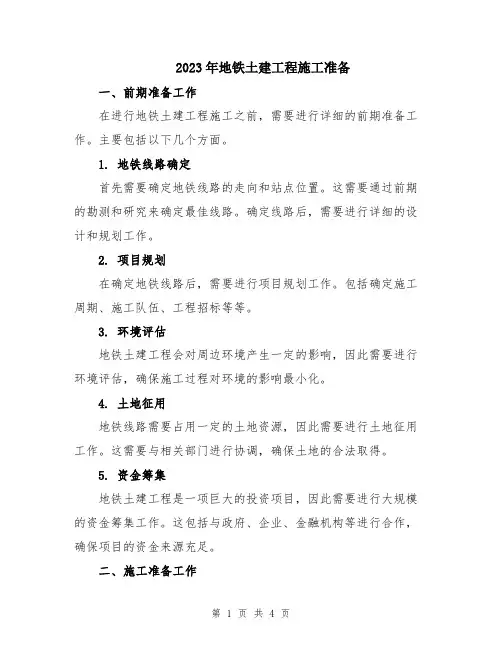 2023年地铁土建工程施工准备

一、前期准备工作

在进行地铁土建工程施工之前，需要进行详细的前期准备工作。主要包括以下几个方面。

1. 地铁线路确定

首先需要确定地铁线路的走向和站点位置。这需要通过前期的勘测和研究来确定最佳线路。确定线路后，需要进行详细的设计和规划工作。

2. 项目规划

在确定地铁线路后，需要进行项目规划工作。包括确定施工周期、施工队伍、工程招标等等。

3. 环境评估

地铁土建工程会对周边环境产生一定的影响，因此需要进行环境评估，确保施工过程对环境的影响最小化。

4. 土地征用

地铁线路需要占用一定的土地资源，因此需要进行土地征用工作。这需要与相关部门进行协调，确保土地的合法取得。

5. 资金筹集

地铁土建工程是一项巨大的投资项目，因此需要进行大规模的资金筹集工作。这包括与政府、企业、金融机构等进行合作，确保项目的资金来源充足。

二、施工准备工作

第 1 页 共 4 页